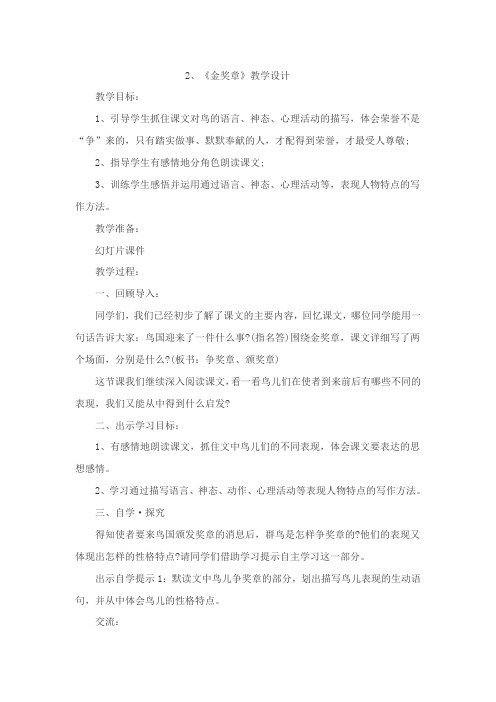 2、《金奖章》教学设计

教学目标：

1、引导学生抓住课文对鸟的语言、神态、心理活动的描写，体会荣誉不是“争”来的，只有踏实做事、默默奉献的人，才配得到荣誉，才最受人尊敬；

2、指导学生有感情地分角色朗读课文；

3、训练学生感悟并运用通过语言、神态、心理活动等，表现人物特点的写作方法。

教学准备：

幻灯片课件

教学过程：

一、回顾导入：

同学们，我们已经初步了解了课文的主要内容，回忆课文，哪位同学能用一句话告诉大家：鸟国迎来了一件什么事?(指名答)围绕金奖章，课文详细写了两个场面，分别是什么?(板书：争奖章、颁奖章)

这节课我们继续深入阅读课文，看一看鸟儿们在使者到来前后有哪些不同的表现，我们又能从中得到什么启发?

二、出示学习目标：

1、有感情地朗读课文，抓住文中鸟儿们的不同表现，体会课文要表达的思想感情。

2、学习通过描写语言、神态、动作、心理活动等表现人物特点的写作方法。

三、自学·探究

得知使者要来鸟国颁发奖章的消息后，群鸟是怎样争奖章的?他们的表现又体现出怎样的性格特点?请同学们借助学习提示自主学习这一部分。

出示自学提示 1：默读文中鸟儿争奖章的部分，划出描写鸟儿表现的生动语句，并从中体会鸟儿的性格特点。

交流：